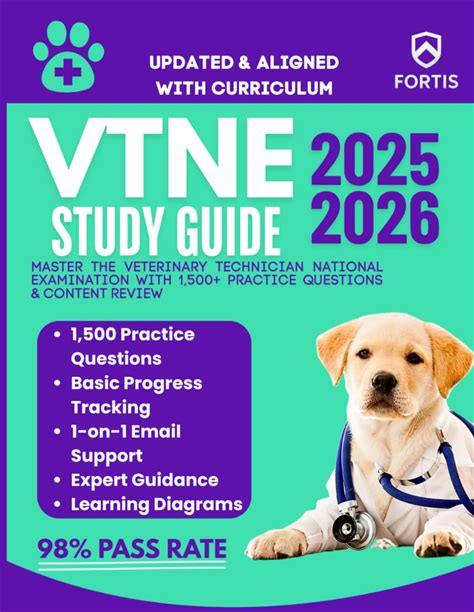 UPDATED & ALIGNED WITH CURRICULUM

FORTIS

VTNE
STUDY GUIDE

2025
2026

MASTER THE VETERINARY TECHNICIAN NATIONAL EXAMINATION WITH 1,500+ PRACTICE QUESTIONS & CONTENT REVIEW

• 1,500 Practice Questions
• Basic Progress Tracking
• 1-on-1 Email Support
• Expert Guidance
• Learning Diagrams

98% PASS RATE